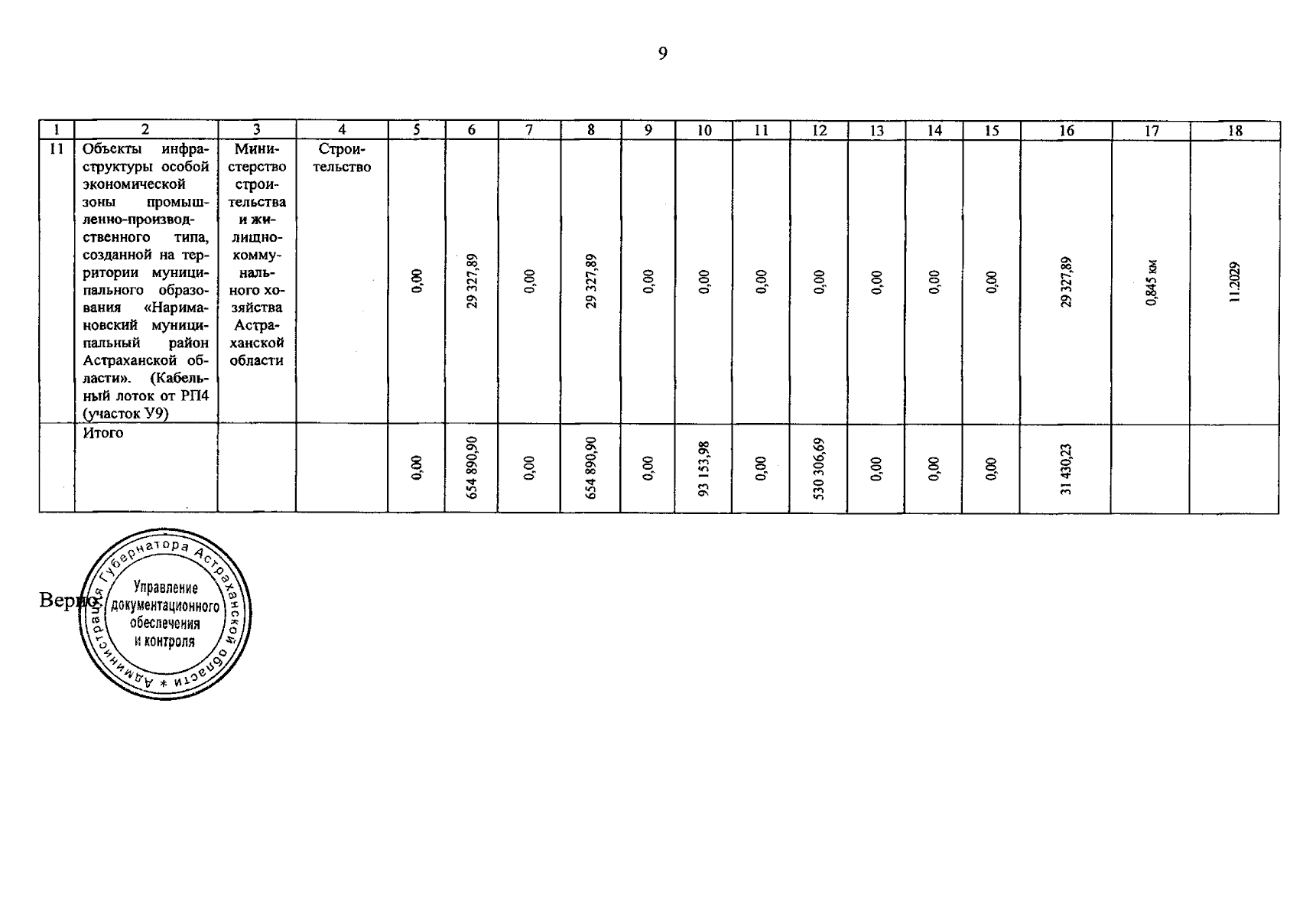 9

| 1 | 2 | 3 | 4 | 5 | 6 | 7 | 8 | 9 | 10 | 11 | 12 | 13 | 14 | 15 | 16 | 17 | 18 |
|---|---|---|---|---|---|---|---|---|---|---|---|---|---|---|---|---|---|
| 11 | Объекты инфраструктуры особой экономической зоны промышленно-производственного типа, созданной на территории муниципального образования «Наримановский муниципальный район Астраханской области». (Кабельный лоток от РП4 (участок У9) | Министерство строительства и жилищно-коммунального хозяйства Астраханской области | Строительство | 0,00 | 29 327,89 | 0,00 | 29 327,89 | 0,00 | 0,00 | 0,00 | 0,00 | 0,00 | 0,00 | 0,00 | 29 327,89 | 0,845 км | 11.2029 |
|  | Итого |  |  | 0,00 | 654 890,90 | 0,00 | 654 890,90 | 0,00 | 93 153,98 | 0,00 | 530 306,69 | 0,00 | 0,00 | 0,00 | 31 430,23 |  |  |

Верно:

Администрация Губернатора Астраханской области *
Управление документационного обеспечения и контроля